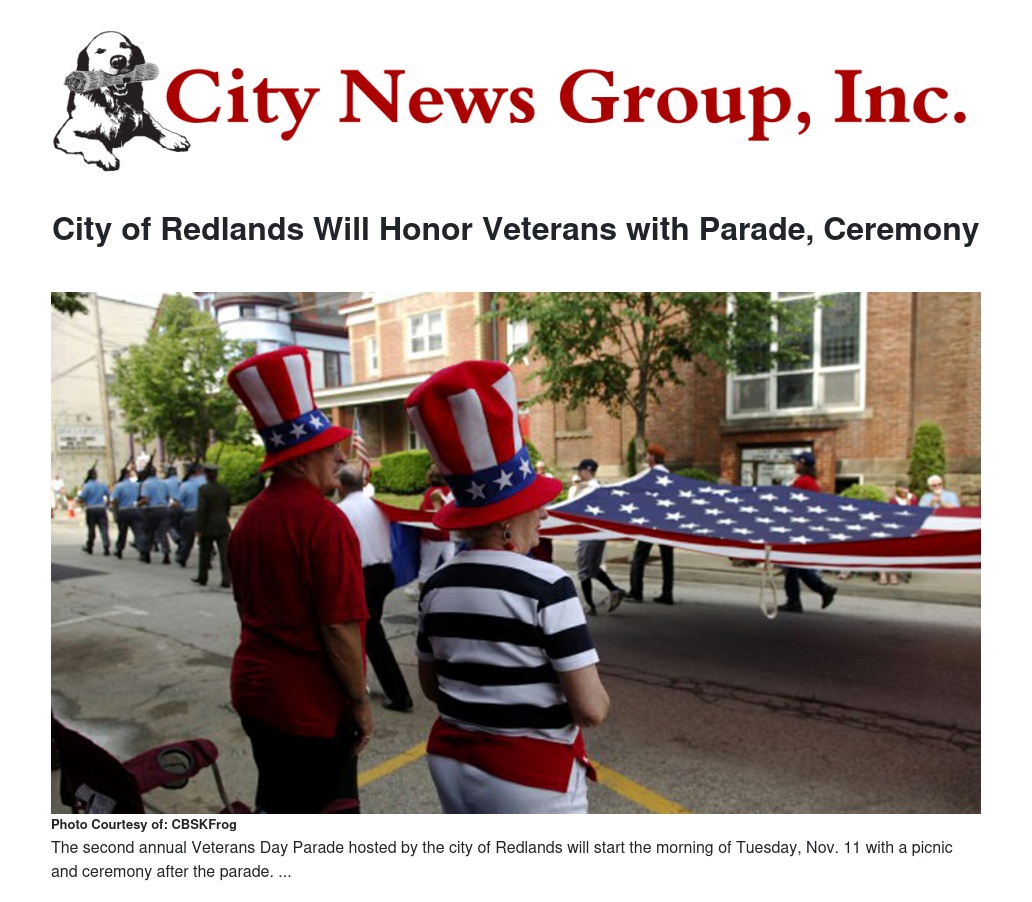 City News Group, Inc.

City of Redlands Will Honor Veterans with Parade, Ceremony

Photo Courtesy of: CBSKFrog

The second annual Veterans Day Parade hosted by the city of Redlands will start the morning of Tuesday, Nov. 11 with a picnic and ceremony after the parade. ...